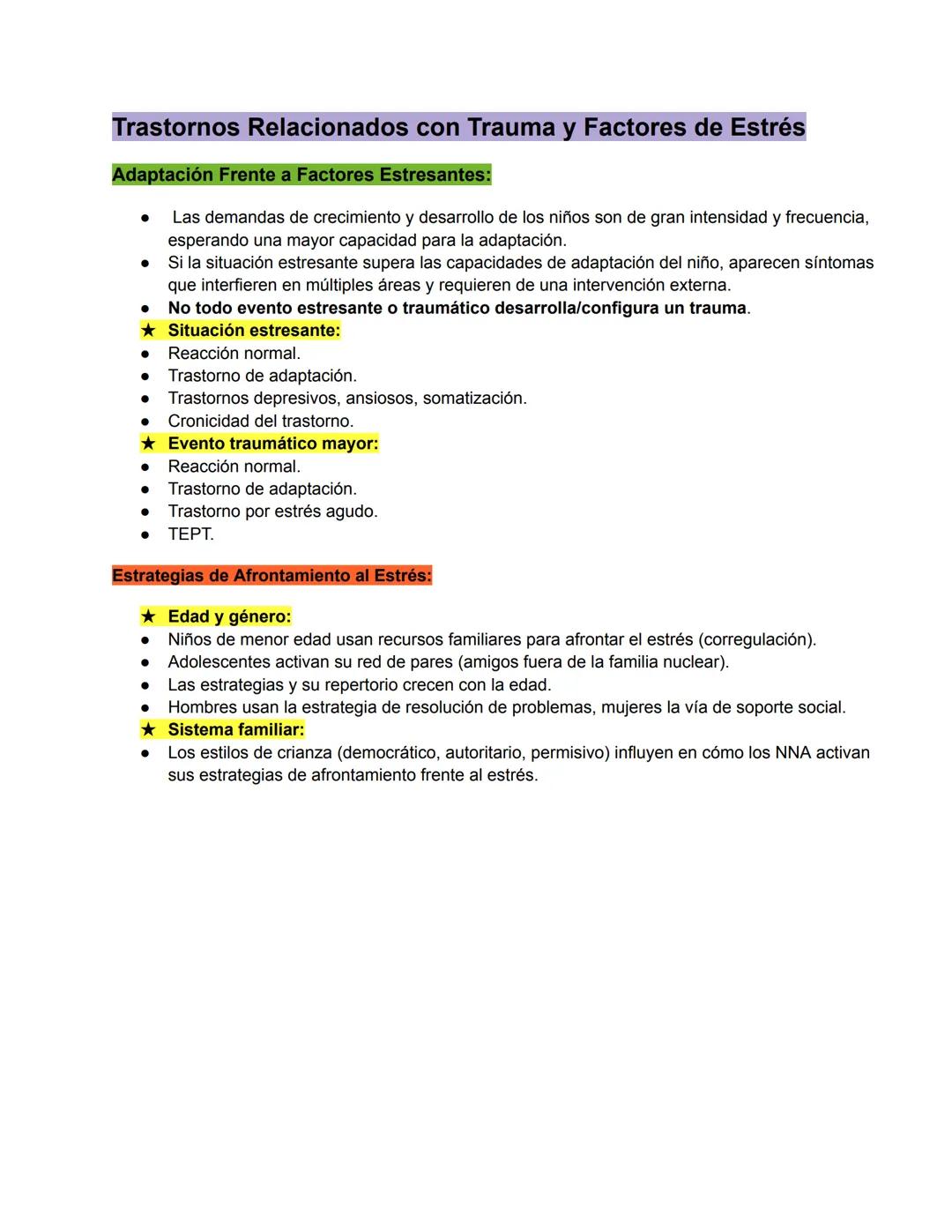 Trastornos Relacionados con Trauma y Factores de Estrés

Adaptación Frente a Factores Estresantes:

● Las demandas de crecimiento y desarrollo de los niños son de gran intensidad y frecuencia, esperando una mayor capacidad para la adaptación.
● Si la situación estresante supera las capacidades de adaptación del niño, aparecen síntomas que interfieren en múltiples áreas y requieren de una intervención externa.
● No todo evento estresante o traumático desarrolla/configura un trauma.
★ Situación estresante:
● Reacción normal.
● Trastorno de adaptación.
● Trastornos depresivos, ansiosos, somatización.
● Cronicidad del trastorno.
★ Evento traumático mayor:
● Reacción normal.
● Trastorno de adaptación.
● Trastorno por estrés agudo.
● TEPT.

Estrategias de Afrontamiento al Estrés:

★ Edad y género:
● Niños de menor edad usan recursos familiares para afrontar el estrés (corregulación).
● Adolescentes activan su red de pares (amigos fuera de la familia nuclear).
● Las estrategias y su repertorio crecen con la edad.
● Hombres usan la estrategia de resolución de problemas, mujeres la vía de soporte social.
★ Sistema familiar:
● Los estilos de crianza (democrático, autoritario, permisivo) influyen en cómo los NNA activan sus estrategias de afrontamiento frente al estrés.